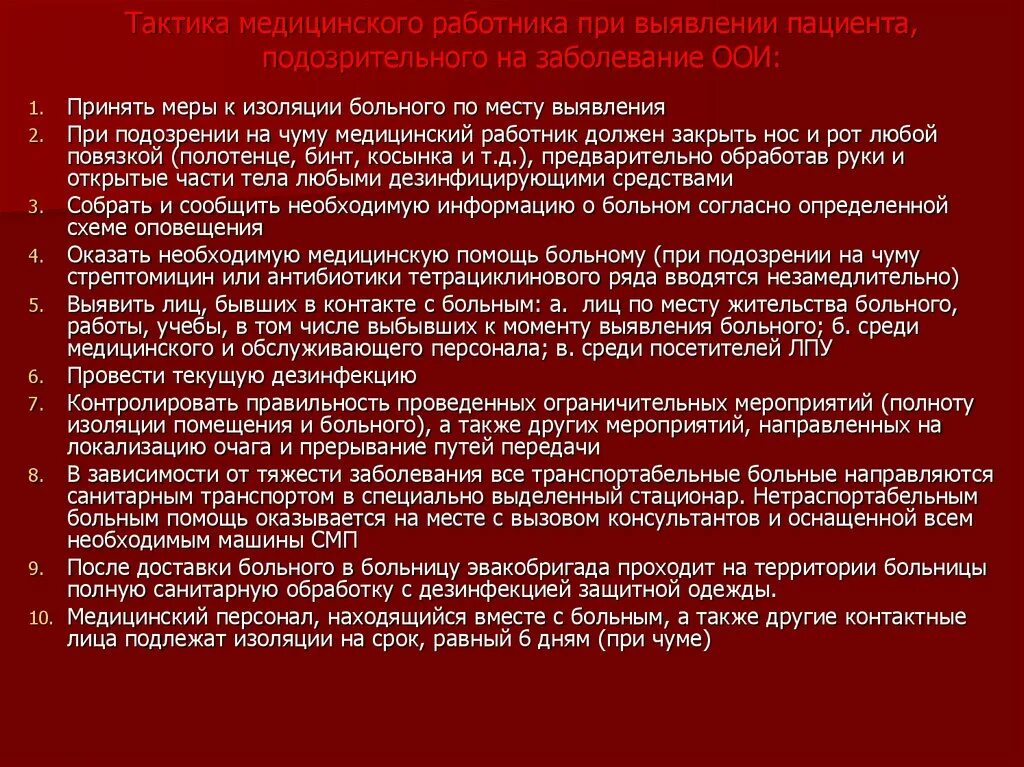 Тактика медицинского работника при выявлении пациента, подозрительного на заболевание ООИ:

1. Принять меры к изоляции больного по месту выявления
2. При подозрении на чуму медицинский работник должен закрыть нос и рот любой повязкой (полотенце, бинт, косынка и т.д.), предварительно обработав руки и открытые части тела любыми дезинфицирующими средствами
3. Собрать и сообщить необходимую информацию о больном согласно определенной схеме оповещения
4. Оказать необходимую медицинскую помощь больному (при подозрении на чуму стрептомицин или антибиотики тетрациклинового ряда вводятся незамедлительно)
5. Выявить лиц, бывших в контакте с больным: а. лиц по месту жительства больного, работы, учебы, в том числе выбывших к моменту выявления больного; б. среди медицинского и обслуживающего персонала; в. среди посетителей ЛПУ
6. Провести текущую дезинфекцию
7. Контролировать правильность проведенных ограничительных мероприятий (полноту изоляции помещения и больного), а также других мероприятий, направленных на локализацию очага и прерывание путей передачи
8. В зависимости от тяжести заболевания все транспортабельные больные направляются санитарным транспортом в специально выделенный стационар. Нетраспортабельным больным помощь оказывается на месте с вызовом консультантов и оснащенной всем необходимым машины СМП
9. После доставки больного в больницу эвакобригада проходит на территории больницы полную санитарную обработку с дезинфекцией защитной одежды.
10. Медицинский персонал, находящийся вместе с больным, а также другие контактные лица подлежат изоляции на срок, равный 6 дням (при чуме)